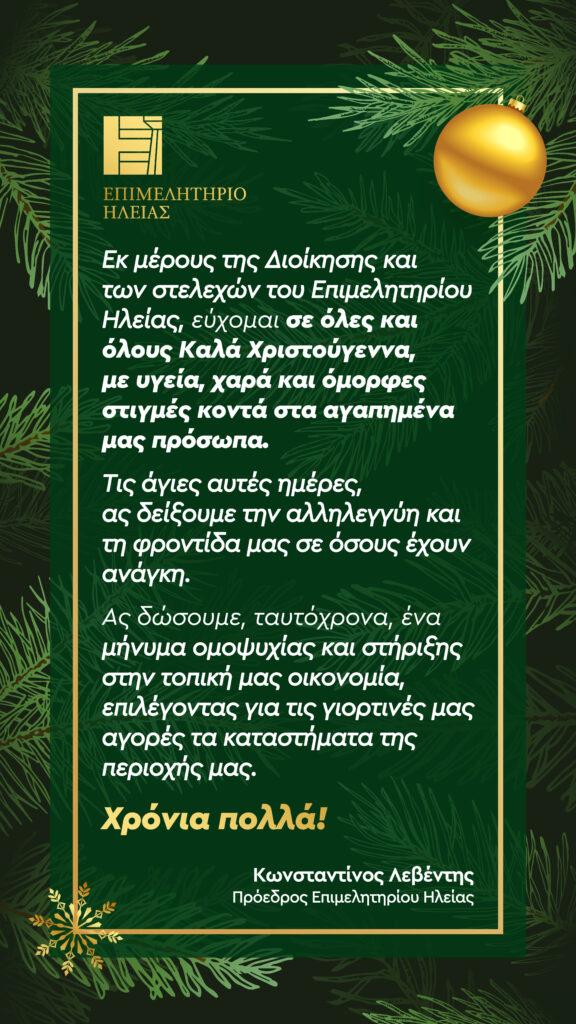 ΕΠΙΜΕΛΗΤΗΡΙΟ ΗΛΕΙΑΣ

Εκ μέρους της Διοίκησης και των στελεχών του Επιμελητηρίου Ηλείας, εύχομαι σε όλες και όλους Καλά Χριστούγεννα, με υγεία, χαρά και όμορφες στιγμές κοντά στα αγαπημένα μας πρόσωπα.

Τις άγιες αυτές ημέρες, ας δείξουμε την αλληλεγγύη και τη φροντίδα μας σε όσους έχουν ανάγκη.

Ας δώσουμε, ταυτόχρονα, ένα μήνυμα ομοψυχίας και στήριξης στην τοπική μας οικονομία, επιλέγοντας για τις γιορτινές μας αγορές τα καταστήματα της περιοχής μας.

Χρόνια πολλά!

Κωνσταντίνος Λεβέντης
Πρόεδρος Επιμελητηρίου Ηλείας